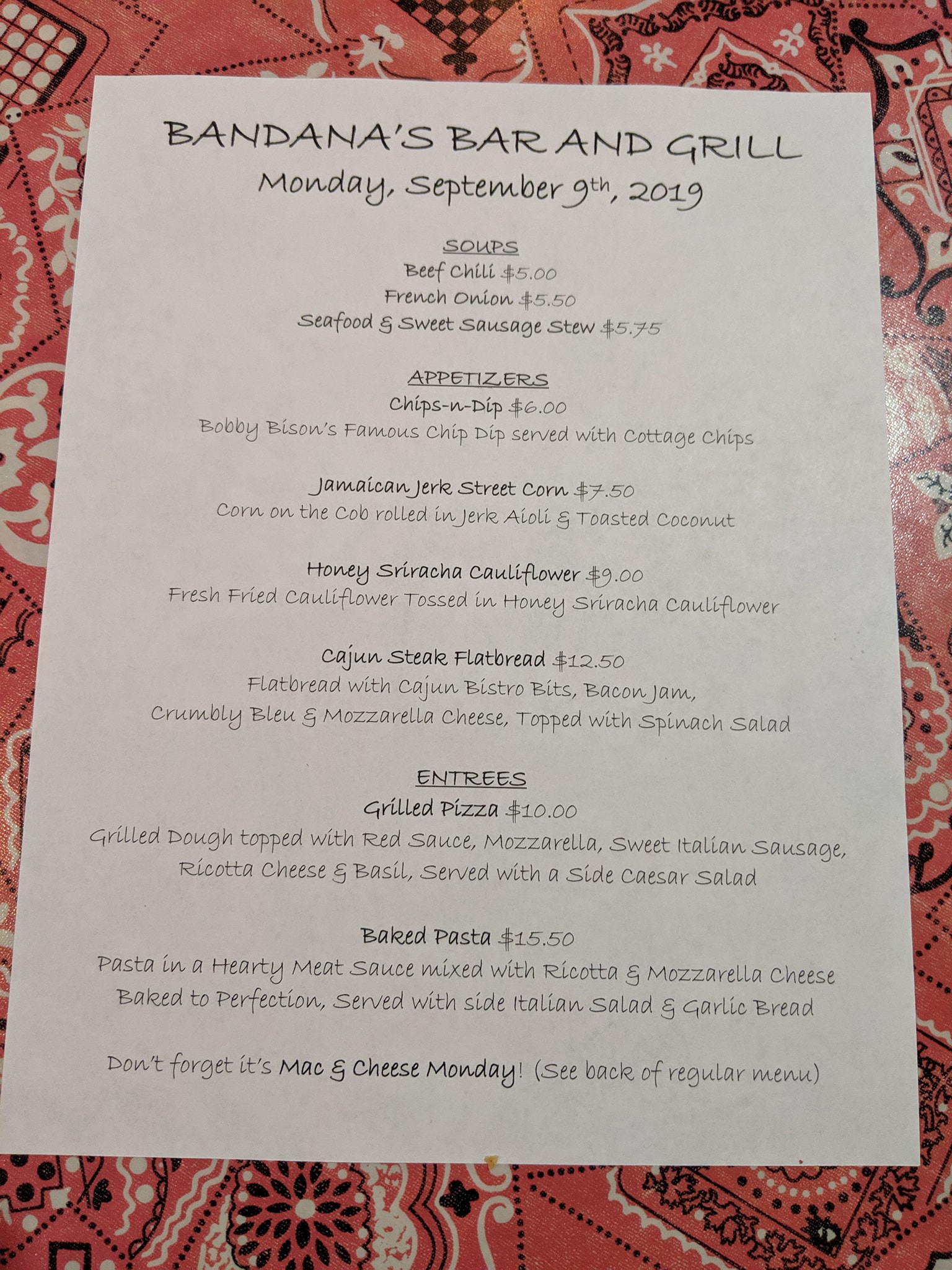 BANDANA'S BAR AND GRILL
Monday, September 9th, 2019

SOUPS
Beef Chili $5.00
French Onion $5.50
Seafood & Sweet Sausage Stew $5.75

APPETIZERS
Chips-n-Dip $6.00
Bobby Bison's Famous Chip Dip served with Cottage Chips

Jamaican Jerk Street Corn $7.50
Corn on the Cob rolled in Jerk Aioli & Toasted Coconut

Honey Sriracha Cauliflower $9.00
Fresh Fried Cauliflower Tossed in Honey Sriracha Cauliflower

Cajun Steak Flatbread $12.50
Flatbread with Cajun Bistro Bits, Bacon Jam,
Crumbly Bleu & Mozzarella Cheese, Topped with Spinach Salad

ENTREES
Grilled Pizza $10.00
Grilled Dough topped with Red Sauce, Mozzarella, Sweet Italian Sausage,
Ricotta Cheese & Basil, Served with a Side Caesar Salad

Baked Pasta $15.50
Pasta in a Hearty Meat Sauce mixed with Ricotta & Mozzarella Cheese
Baked to Perfection, Served with side Italian Salad & Garlic Bread

Don't forget it's Mac & Cheese Monday! (See back of regular menu)